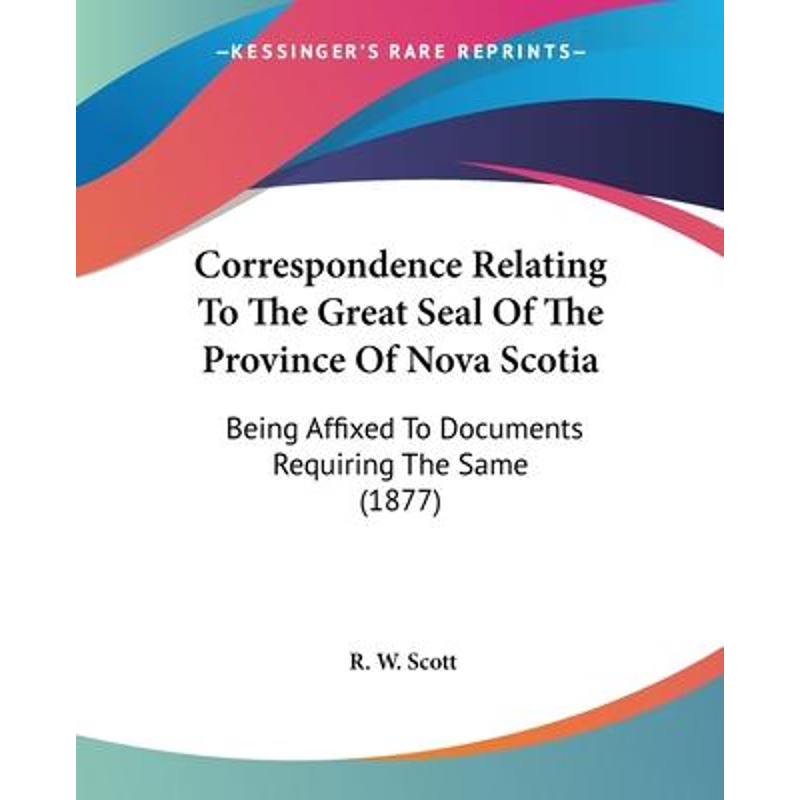 —KESSINGER'S RARE REPRINTS—

Correspondence Relating To The Great Seal Of The Province Of Nova Scotia

Being Affixed To Documents Requiring The Same (1877)

R. W. Scott